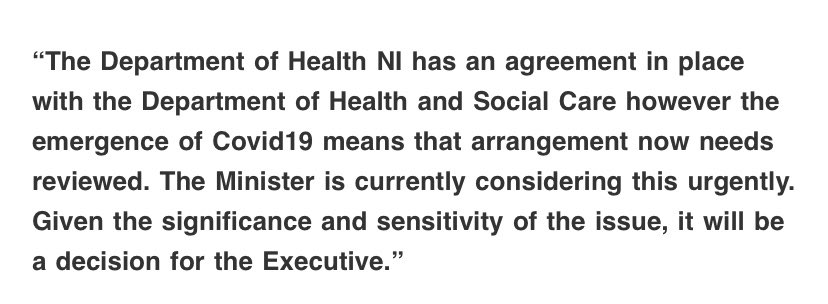 “The Department of Health NI has an agreement in place with the Department of Health and Social Care however the emergence of Covid19 means that arrangement now needs reviewed. The Minister is currently considering this urgently. Given the significance and sensitivity of the issue, it will be a decision for the Executive.”